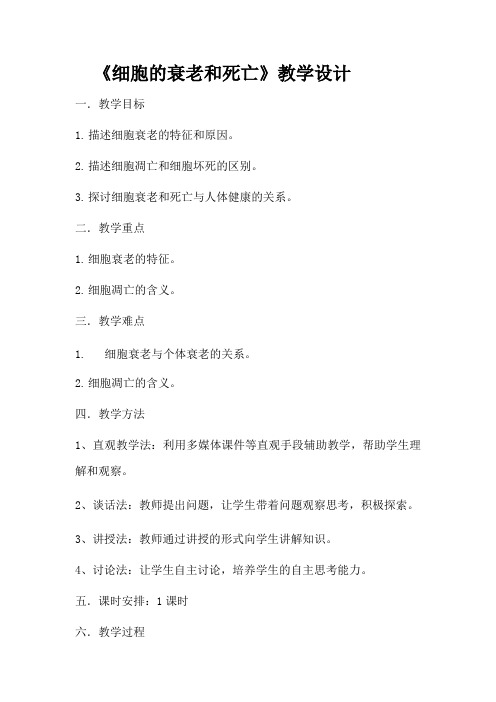 《细胞的衰老和死亡》教学设计

一．教学目标

1.描述细胞衰老的特征和原因。

2.描述细胞凋亡和细胞坏死的区别。

3.探讨细胞衰老和死亡与人体健康的关系。

二．教学重点

1.细胞衰老的特征。

2.细胞凋亡的含义。

三．教学难点

1. 细胞衰老与个体衰老的关系。

2.细胞凋亡的含义。

四．教学方法

1、直观教学法：利用多媒体课件等直观手段辅助教学，帮助学生理解和观察。

2、谈话法：教师提出问题，让学生带着问题观察思考，积极探索。

3、讲授法：教师通过讲授的形式向学生讲解知识。

4、讨论法：让学生自主讨论，培养学生的自主思考能力。

五．课时安排：1课时

六．教学过程